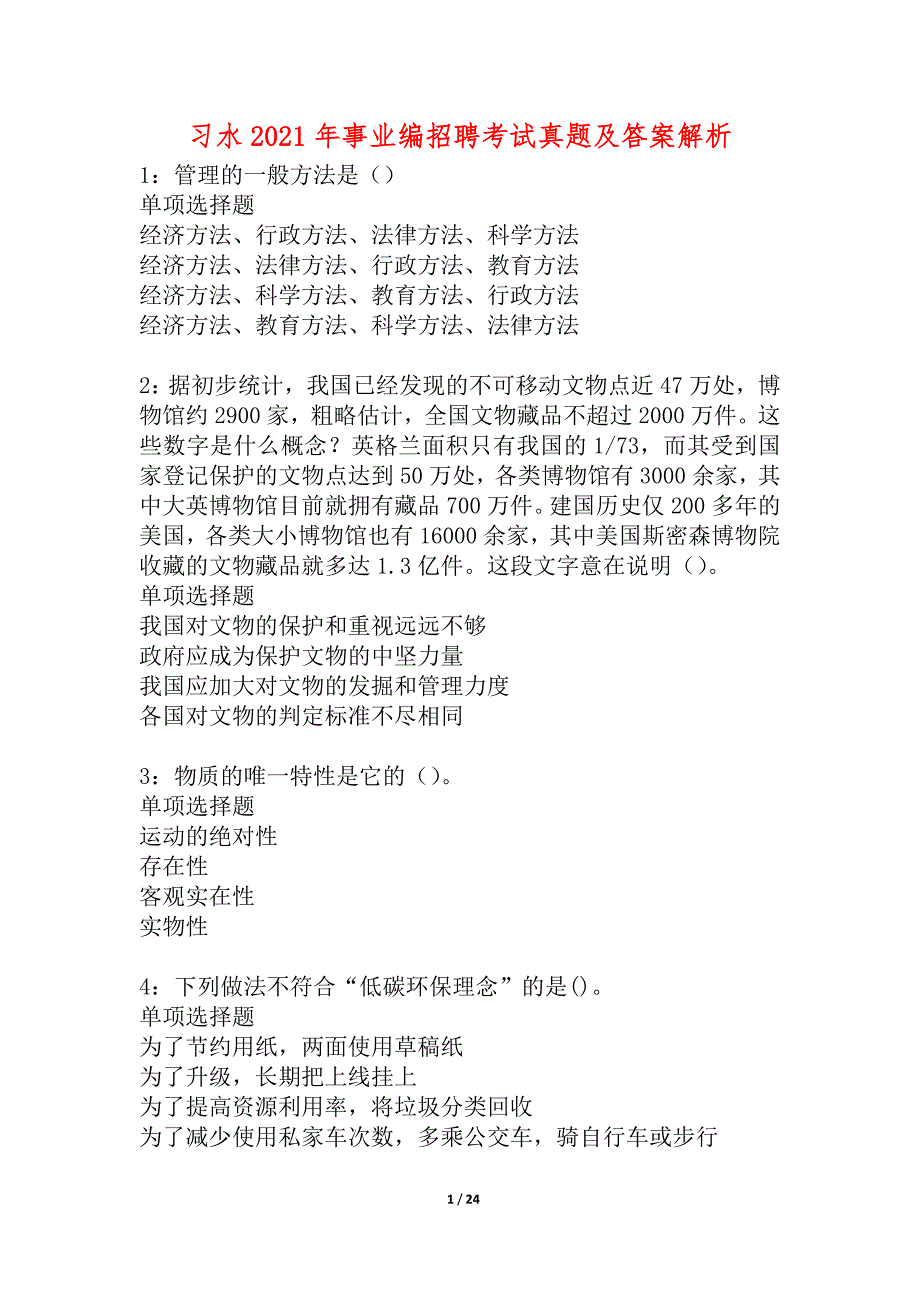 习水2021年事业编招聘考试真题及答案解析

1：管理的一般方法是（）
单项选择题
经济方法、行政方法、法律方法、科学方法
经济方法、法律方法、行政方法、教育方法
经济方法、科学方法、教育方法、行政方法
经济方法、教育方法、科学方法、法律方法

2：据初步统计，我国已经发现的不可移动文物点近47万处，博物馆约2900家，粗略估计，全国文物藏品不超过2000万件。这些数字是什么概念？英格兰面积只有我国的1/73，而其受到国家登记保护的文物点达到50万处，各类博物馆有3000余家，其中大英博物馆目前就拥有藏品700万件。建国历史仅200多年的美国，各类大小博物馆也有16000余家，其中美国斯密森博物院收藏的文物藏品就多达1.3亿件。这段文字意在说明（）。
单项选择题
我国对文物的保护和重视远远不够
政府应成为保护文物的中坚力量
我国应加大对文物的发掘和管理力度
各国对文物的判定标准不尽相同

3：物质的唯一特性是它的（）。
单项选择题
运动的绝对性
存在性
客观实在性
实物性

4：下列做法不符合“低碳环保理念”的是()。
单项选择题
为了节约用纸，两面使用草稿纸
为了升级，长期把上线挂上
为了提高资源利用率，将垃圾分类回收
为了减少使用私家车次数，多乘公交车，骑自行车或步行

1 / 24